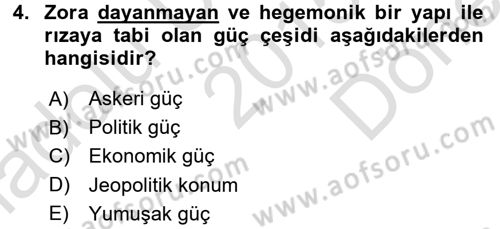 4. Zora dayanmayan ve hegemonik bir yapı ile rızaya tabi olan güç çeşidi aşağıdakilerden hangisidir?

A) Askeri güç
B) Politik güç
C) Ekonomik güç
D) Jeopolitik konum
E) Yumuşak güç

www.aofsoru.com
www.aofsoru.com
www.aofsoru.com
www.aofsoru.com